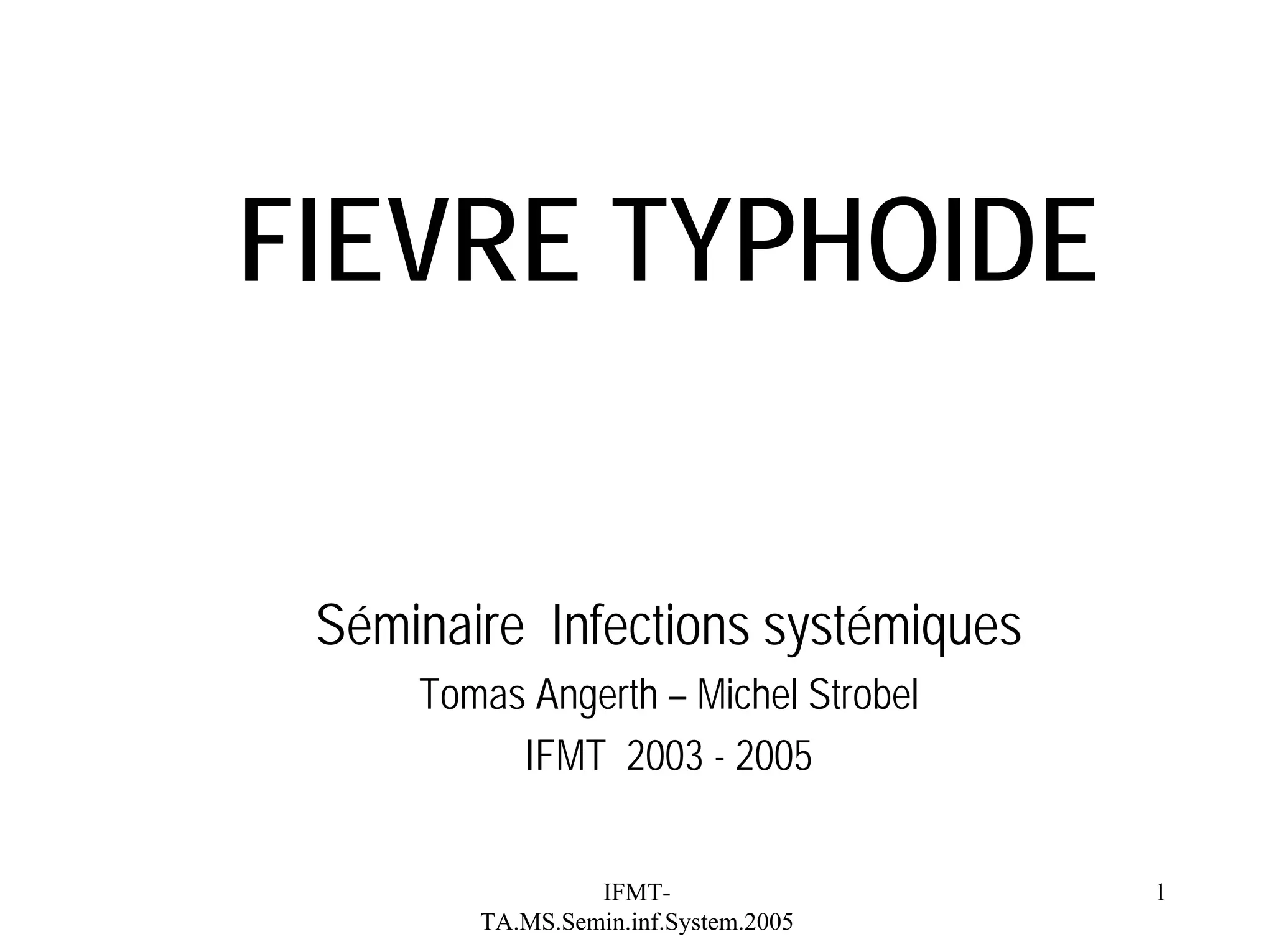 FIEVRE TYPHOIDE

Séminaire Infections systémiques

Tomas Angerth – Michel Strobel

IFMT 2003 - 2005

IFMT-TA.MS.Semin.inf.System.2005

1